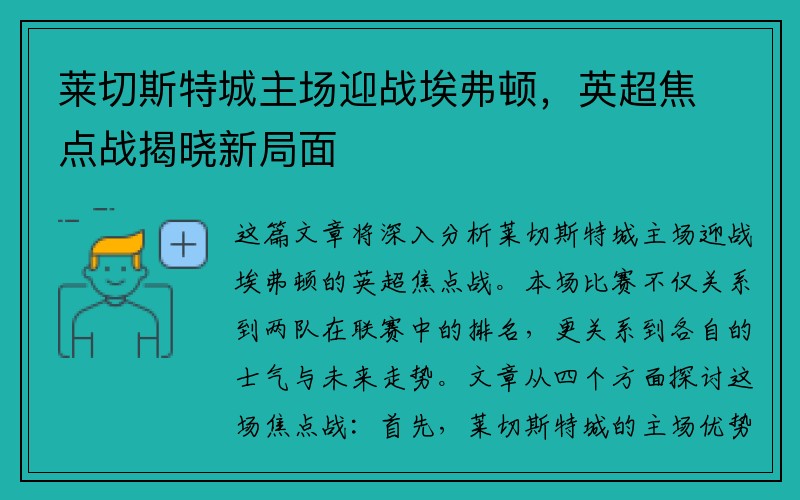 莱切斯特城主场迎战埃弗顿，英超焦点战揭晓新局面

这篇文章将深入分析莱切斯特城主场迎战埃弗顿的英超焦点战。本场比赛不仅关系到两队在联赛中的排名，更关系到各自的士气与未来走势。文章从四个方面探讨这场焦点战：首先，莱切斯特城的主场优势